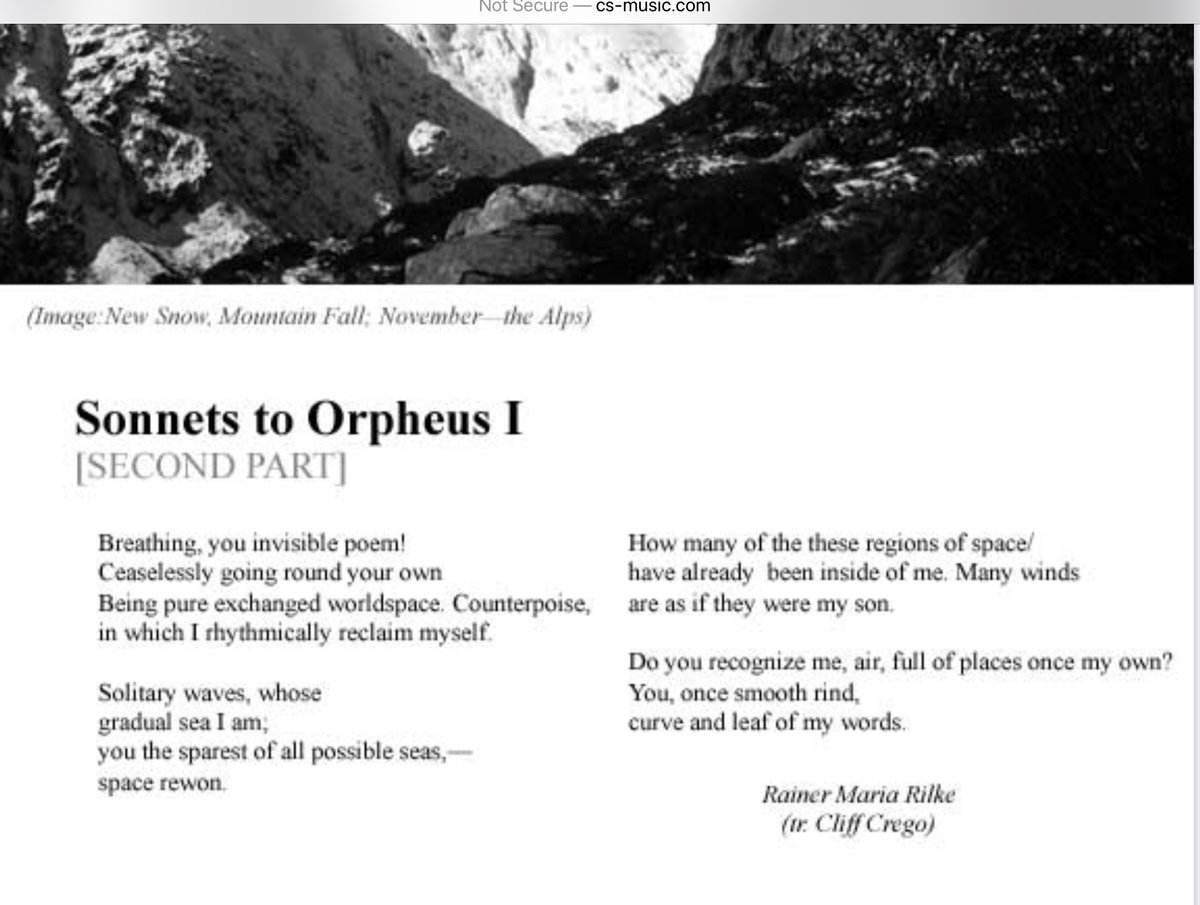 Not Secure — cs-music.com

(Image:New Snow, Mountain Fall; November—the Alps)

Sonnets to Orpheus I
[SECOND PART]

Breathing, you invisible poem!
Ceaselessly going round your own
Being pure exchanged worldspace. Counterpoise,
in which I rhythmically reclaim myself.

Solitary waves, whose
gradual sea I am;
you the sparest of all possible seas,—
space rewon.

How many of the these regions of space/
have already been inside of me. Many winds
are as if they were my son.

Do you recognize me, air, full of places once my own?
You, once smooth rind,
curve and leaf of my words.

Rainer Maria Rilke
(tr. Cliff Crego)